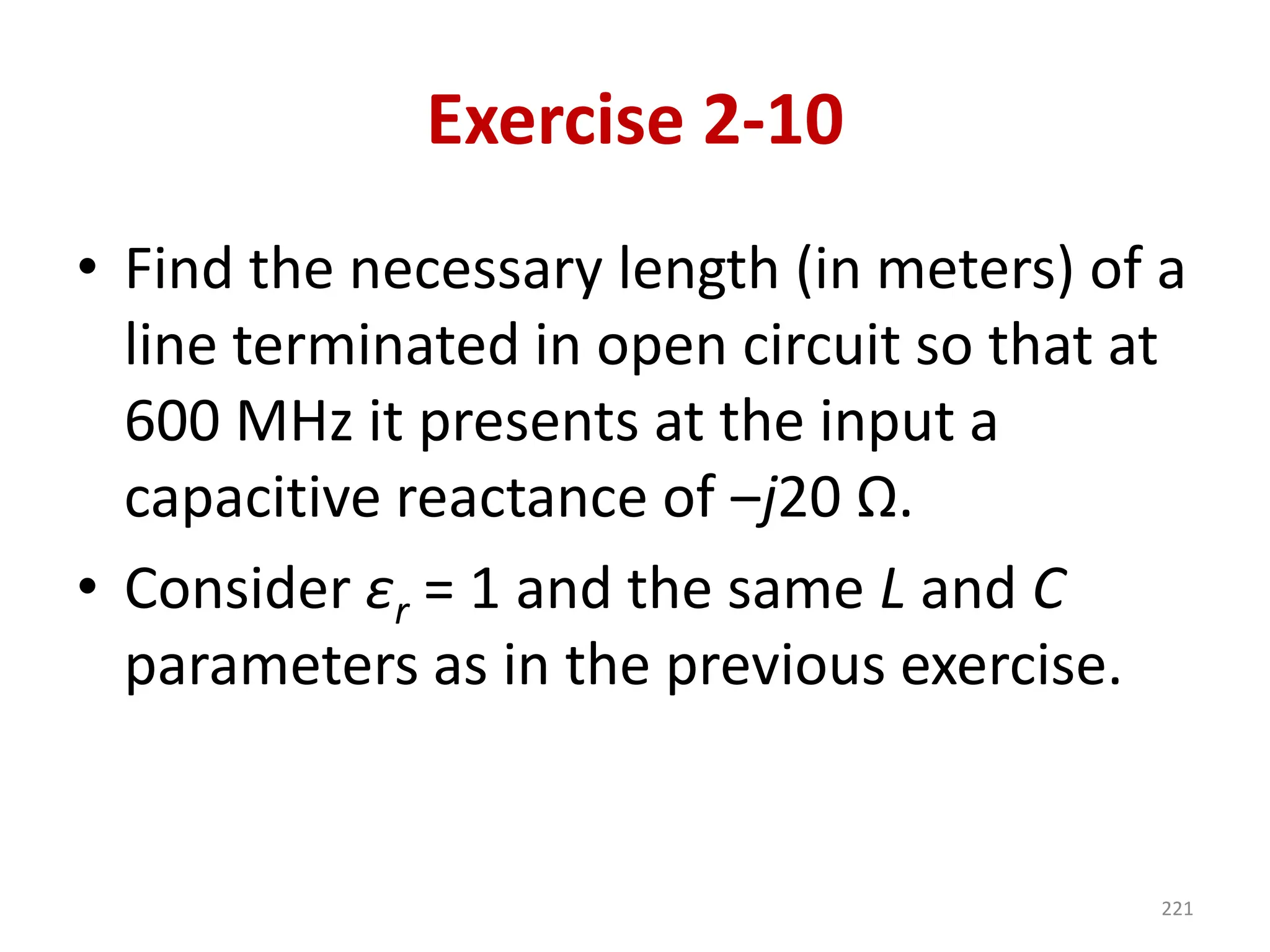 Exercise 2-10

• Find the necessary length (in meters) of a line terminated in open circuit so that at 600 MHz it presents at the input a capacitive reactance of $-j20\ \Omega$.

• Consider $\varepsilon_r = 1$ and the same $L$ and $C$ parameters as in the previous exercise.

221